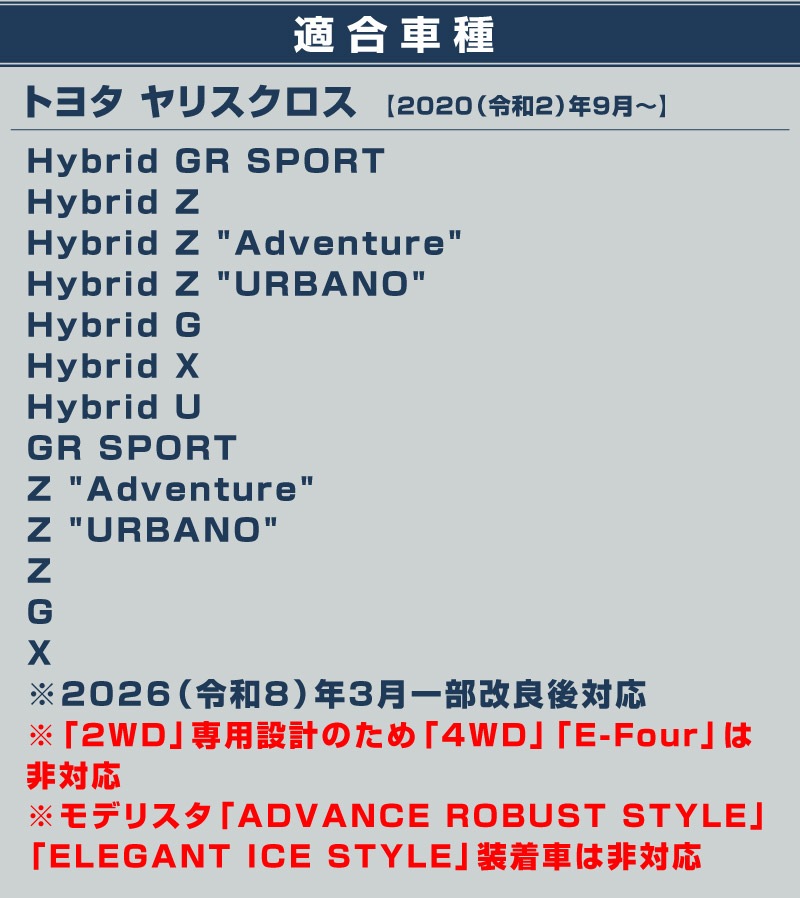 適合車種

トヨタ ヤリスクロス 【2020(令和2)年9月～】

Hybrid GR SPORT
Hybrid Z
Hybrid Z "Adventure"
Hybrid Z "URBANO"
Hybrid G
Hybrid X
Hybrid U
GR SPORT
Z "Adventure"
Z "URBANO"
Z
G
X
※2026(令和8)年3月一部改良後対応
※「2WD」専用設計のため「4WD」「E-Four」は非対応
※モデリスタ「ADVANCE ROBUST STYLE」「ELEGANT ICE STYLE」装着車は非対応